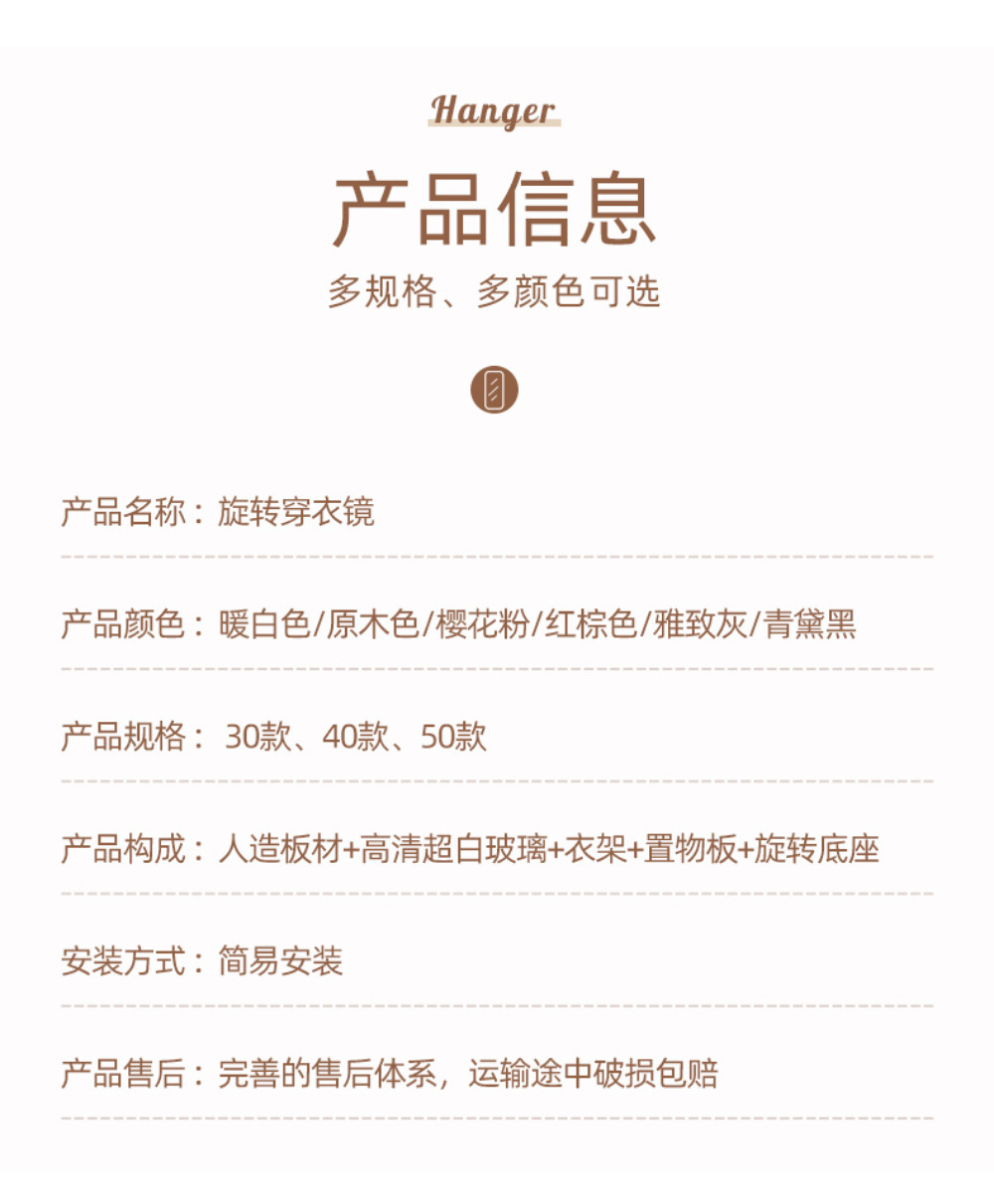 Hanger

产品信息

多规格、多颜色可选

产品名称：旋转穿衣镜

产品颜色：暖白色/原木色/樱花粉/红棕色/雅致灰/青黛黑

产品规格：30款、40款、50款

产品构成：人造板材+高清超白玻璃+衣架+置物板+旋转底座

安装方式：简易安装

产品售后：完善的售后体系，运输途中破损包赔